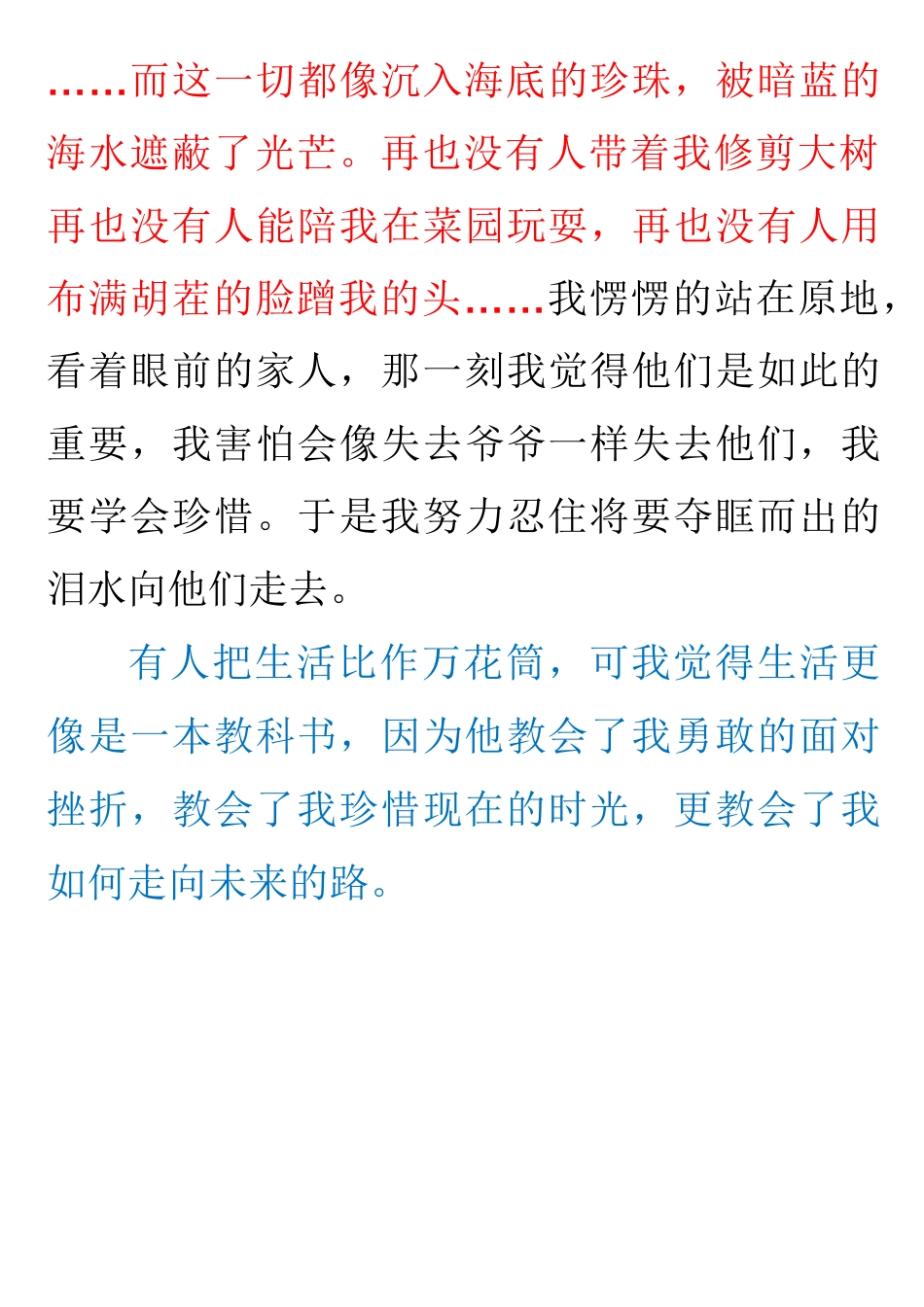 ……而这一切都像沉入海底的珍珠，被暗蓝的海水遮蔽了光芒。再也没有人带着我修剪大树再也没有人能陪我在菜园玩耍，再也没有人用布满胡茬的脸蹭我的头……我愣愣的站在原地，看着眼前的家人，那一刻我觉得他们是如此的重要，我害怕会像失去爷爷一样失去他们，我要学会珍惜。于是我努力忍住将要夺眶而出的泪水向他们走去。

有人把生活比作万花筒，可我觉得生活更像是一本教科书，因为他教会了我勇敢的面对挫折，教会了我珍惜现在的时光，更教会了我如何走向未来的路。